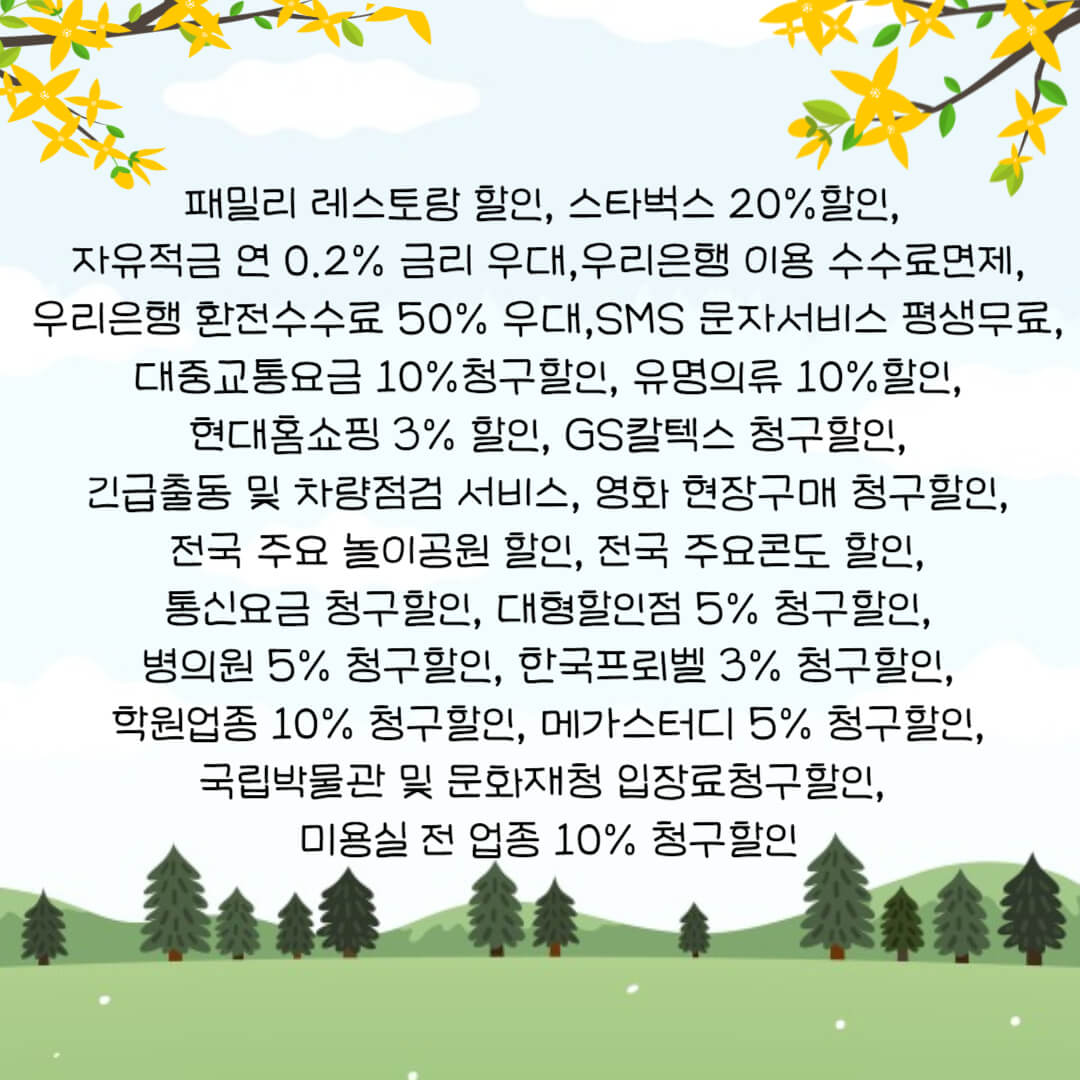 패밀리 레스토랑 할인, 스타벅스 20%할인, 자유적금 연 0.2% 금리 우대,우리은행 이용 수수료면제, 우리은행 환전수수료 50% 우대,SMS 문자서비스 평생무료, 대중교통요금 10%청구할인, 유명의류 10%할인, 현대홈쇼핑 3% 할인, GS칼텍스 청구할인, 긴급출동 및 차량점검 서비스, 영화 현장구매 청구할인, 전국 주요 놀이공원 할인, 전국 주요콘도 할인, 통신요금 청구할인, 대형할인점 5% 청구할인, 병의원 5% 청구할인, 한국프뢰벨 3% 청구할인, 학원업종 10% 청구할인, 메가스터디 5% 청구할인, 국립박물관 및 문화재청 입장료청구할인, 미용실 전 업종 10% 청구할인